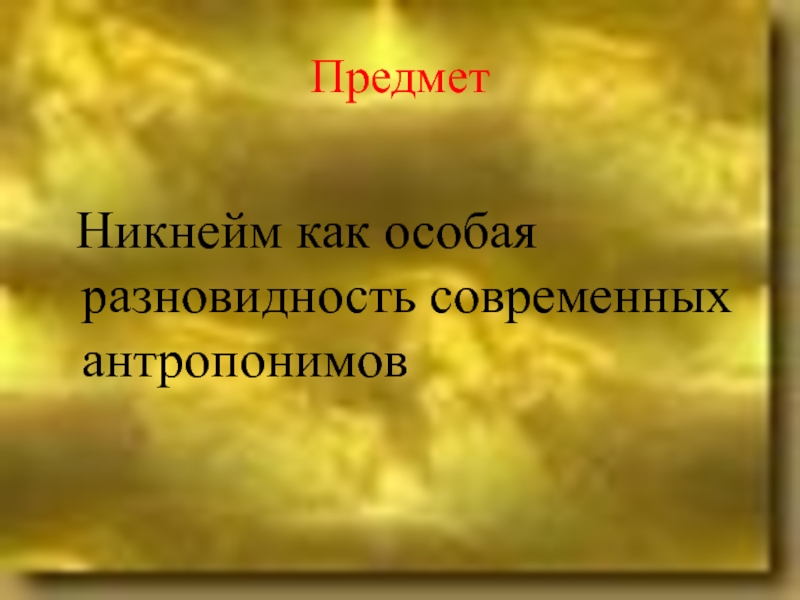 Предмет

Никнейм как особая разновидность современных антропонимов